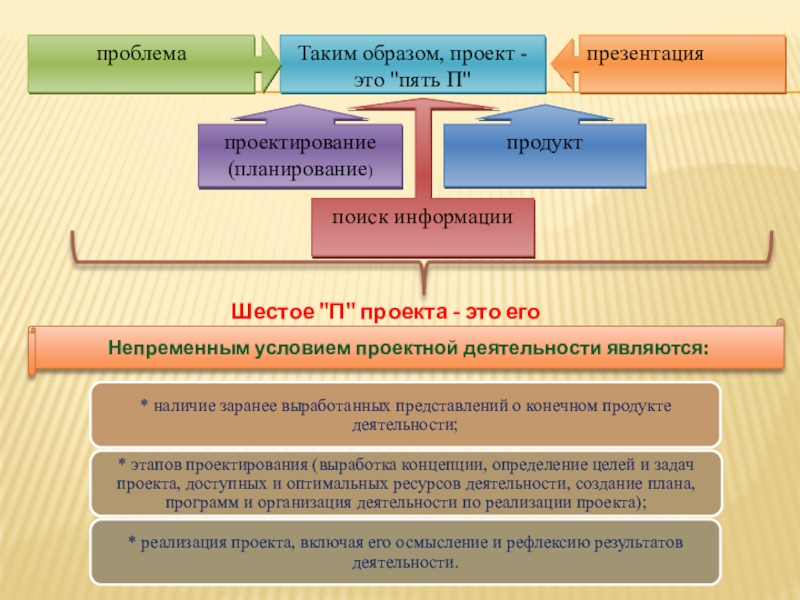 проблема

Таким образом, проект - это "пять П"

презентация

проектирование (планирование)

продукт

поиск информации

Шестое "П" проекта - это его

Непременным условием проектной деятельности являются:

* наличие заранее выработанных представлений о конечном продукте деятельности;

* этапов проектирования (выработка концепции, определение целей и задач проекта, доступных и оптимальных ресурсов деятельности, создание плана, программ и организация деятельности по реализации проекта);

* реализация проекта, включая его осмысление и рефлексию результатов деятельности.